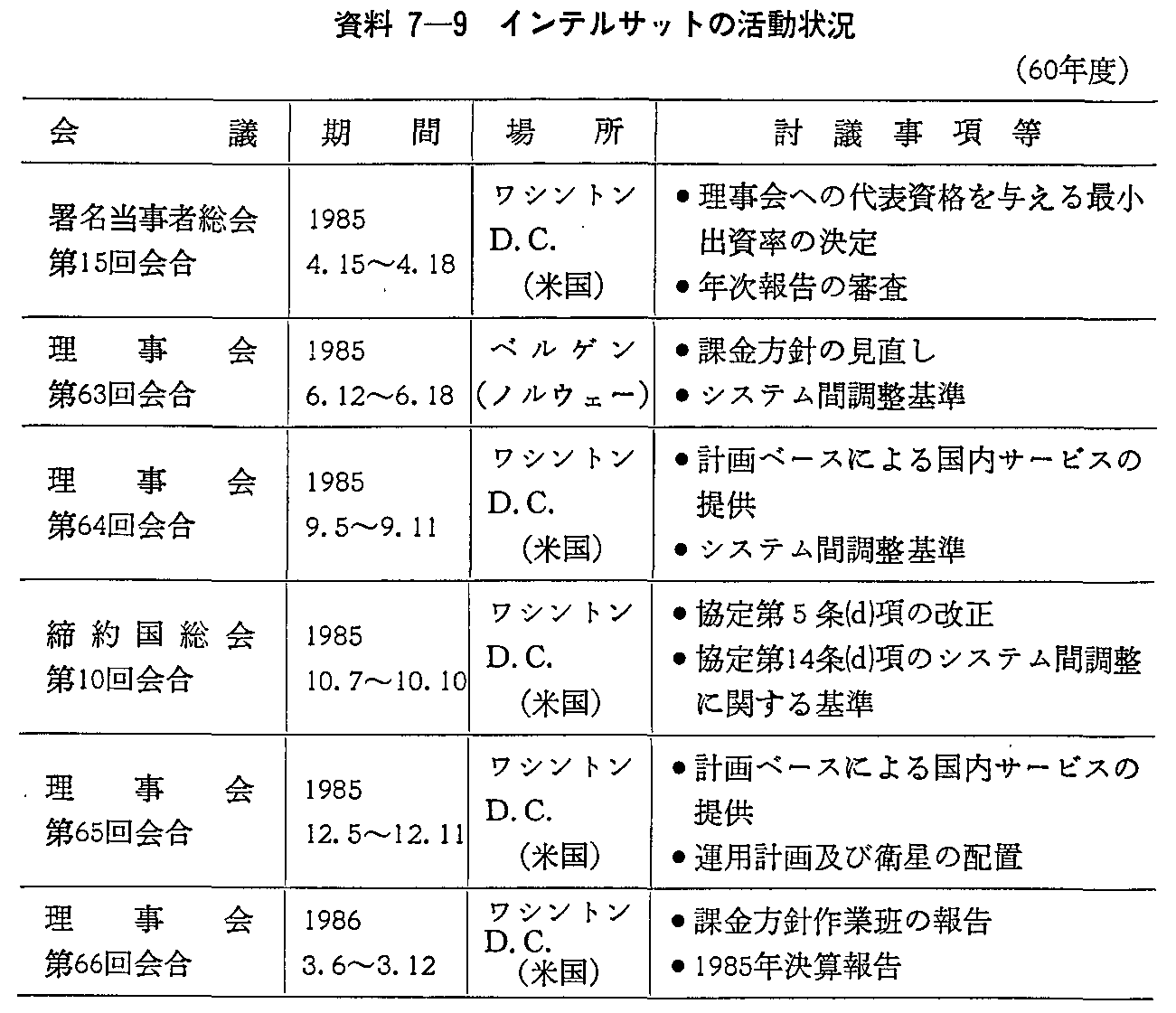 資料 7—9 インテルサットの活動状況

(60年度)

| 会　議 | 期　間 | 場　所 | 討議事項等 |
|---|---|---|---|
| 署名当事者総会 第15回会合 | 1985 4.15～4.18 | ワシントン D.C. (米国) | ● 理事会への代表資格を与える最小出資率の決定 ● 年次報告の審査 |
| 理事会 第63回会合 | 1985 6.12～6.18 | ベルゲン (ノルウェー) | ● 課金方針の見直し ● システム間調整基準 |
| 理事会 第64回会合 | 1985 9.5～9.11 | ワシントン D.C. (米国) | ● 計画ベースによる国内サービスの提供 ● システム間調整基準 |
| 締約国総会 第10回会合 | 1985 10.7～10.10 | ワシントン D.C. (米国) | ● 協定第5条(d)項の改正 ● 協定第14条(d)項のシステム間調整に関する基準 |
| 理事会 第65回会合 | 1985 12.5～12.11 | ワシントン D.C. (米国) | ● 計画ベースによる国内サービスの提供 ● 運用計画及び衛星の配置 |
| 理事会 第66回会合 | 1986 3.6～3.12 | ワシントン D.C. (米国) | ● 課金方針作業班の報告 ● 1985年決算報告 |